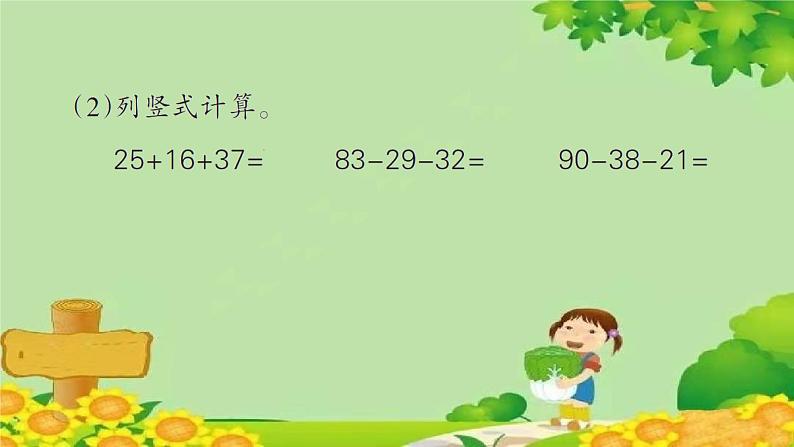 (2)列竖式计算。

$25+16+37=$　　$83-29-32=$　　$90-38-21=$